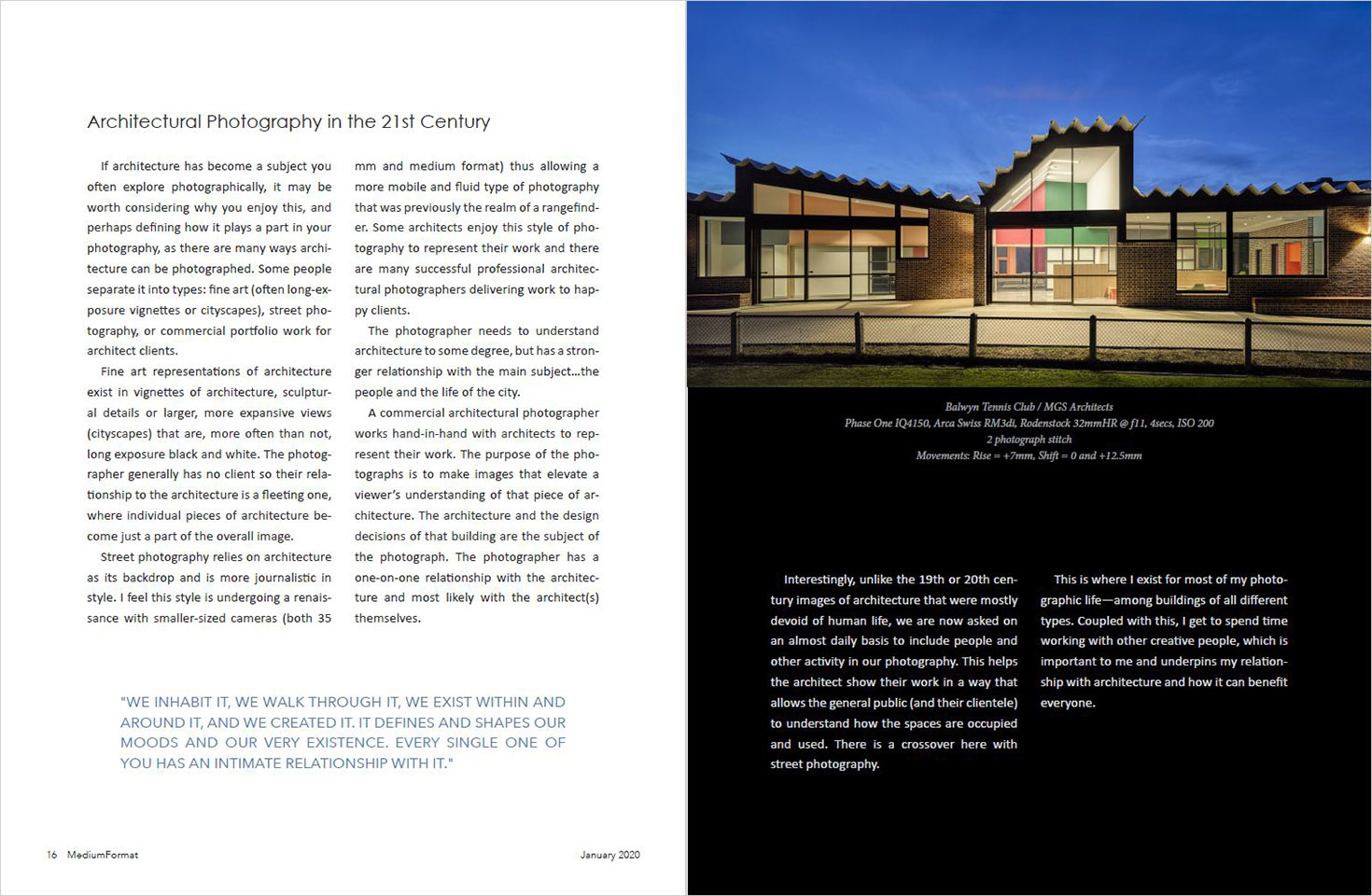 Architectural Photography in the 21st Century

If architecture has become a subject you often explore photographically, it may be worth considering why you enjoy this, and perhaps defining how it plays a part in your photography, as there are many ways architecture can be photographed. Some people separate it into types: fine art (often long-exposure vignettes or cityscapes), street photography, or commercial portfolio work for architect clients.

Fine art representations of architecture exist in vignettes of architecture, sculptural details or larger, more expansive views (cityscapes) that are, more often than not, long exposure black and white. The photographer generally has no client so their relationship to the architecture is a fleeting one, where individual pieces of architecture become just a part of the overall image.

Street photography relies on architecture as its backdrop and is more journalistic in style. I feel this style is undergoing a renaissance with smaller-sized cameras (both 35 mm and medium format) thus allowing a more mobile and fluid type of photography that was previously the realm of a rangefinder. Some architects enjoy this style of photography to represent their work and there are many successful professional architectural photographers delivering work to happy clients.

The photographer needs to understand architecture to some degree, but has a stronger relationship with the main subject...the people and the life of the city.

A commercial architectural photographer works hand-in-hand with architects to represent their work. The purpose of the photographs is to make images that elevate a viewer's understanding of that piece of architecture. The architecture and the design decisions of that building are the subject of the photograph. The photographer has a one-on-one relationship with the architecture and most likely with the architect(s) themselves.

"WE INHABIT IT, WE WALK THROUGH IT, WE EXIST WITHIN AND AROUND IT, AND WE CREATED IT. IT DEFINES AND SHAPES OUR MOODS AND OUR VERY EXISTENCE. EVERY SINGLE ONE OF YOU HAS AN INTIMATE RELATIONSHIP WITH IT."

16 MediumFormat

January 2020

Balwyn Tennis Club / MGS Architects
Phase One IQ4150, Arca Swiss RM3di, Rodenstock 32mmHR @ f11, 4secs, ISO 200
2 photograph stitch
Movements: Rise = +7mm, Shift = 0 and +12.5mm

Interestingly, unlike the 19th or 20th century images of architecture that were mostly devoid of human life, we are now asked on an almost daily basis to include people and other activity in our photography. This helps the architect show their work in a way that allows the general public (and their clientele) to understand how the spaces are occupied and used. There is a crossover here with street photography.

This is where I exist for most of my photographic life—among buildings of all different types. Coupled with this, I get to spend time working with other creative people, which is important to me and underpins my relationship with architecture and how it can benefit everyone.